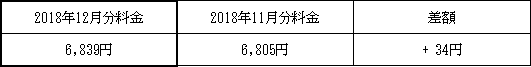 | 2018年12月分料金 | 2018年11月分料金 | 差額 |
|---|---|---|
| 6,839円 | 6,805円 | + 34円 |